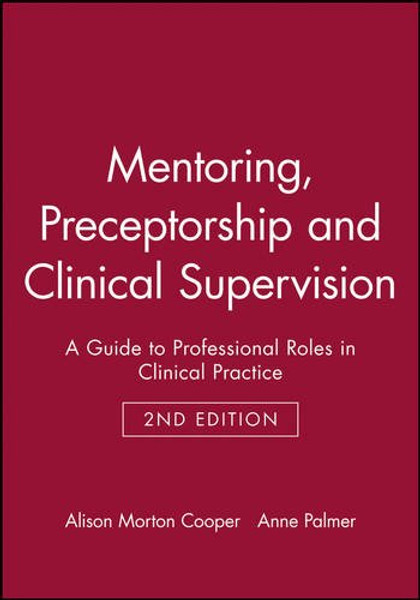 Mentoring, Preceptorship and Clinical Supervision

A Guide to Professional Roles in Clinical Practice

2ND EDITION

Alison Morton Cooper Anne Palmer